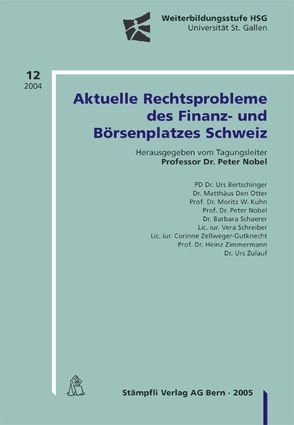 Weiterbildungsstufe HSG
Universität St. Gallen

12
2004

Aktuelle Rechtsprobleme des Finanz- und Börsenplatzes Schweiz

Herausgegeben vom Tagungsleiter
Professor Dr. Peter Nobel

PD Dr. Urs Bertschinger
Dr. Matthäus Den Otter
Prof. Dr. Moritz W. Kuhn
Prof. Dr. Peter Nobel
Dr. Barbara Schaerer
Lic. iur. Vera Schreiber
Lic. iur. Corinne Zellweger-Gutknecht
Prof. Dr. Heinz Zimmermann
Dr. Urs Zulauf

Stämpfli Verlag AG Bern - 2005